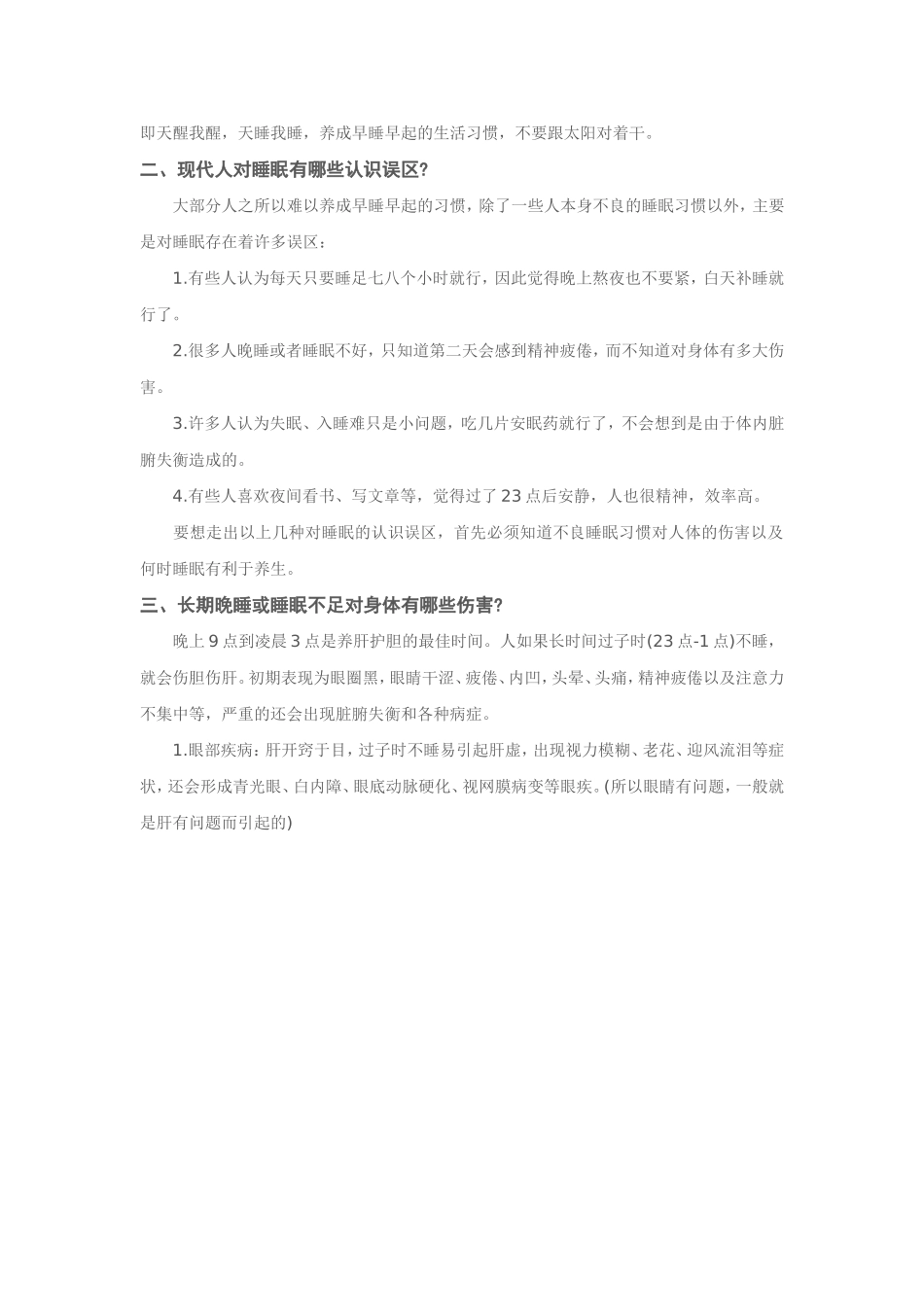 即天醒我醒，天睡我睡，养成早睡早起的生活习惯，不要跟太阳对着干。

二、现代人对睡眠有哪些认识误区?

大部分人之所以难以养成早睡早起的习惯，除了一些人本身不良的睡眠习惯以外，主要是对睡眠存在着许多误区：

1.有些人认为每天只要睡足七八个小时就行，因此觉得晚上熬夜也不要紧，白天补睡就行了。

2.很多人晚睡或者睡眠不好，只知道第二天会感到精神疲倦，而不知道对身体有多大伤害。

3.许多人认为失眠、入睡难只是小问题，吃几片安眠药就行了，不会想到是由于体内脏腑失衡造成的。

4.有些人喜欢夜间看书、写文章等，觉得过了23点后安静，人也很精神，效率高。

要想走出以上几种对睡眠的认识误区，首先必须知道不良睡眠习惯对人体的伤害以及何时睡眠有利于养生。

三、长期晚睡或睡眠不足对身体有哪些伤害?

晚上9点到凌晨3点是养肝护胆的最佳时间。人如果长时间过子时(23点-1点)不睡，就会伤胆伤肝。初期表现为眼圈黑，眼睛干涩、疲倦、内凹，头晕、头痛，精神疲倦以及注意力不集中等，严重的还会出现脏腑失衡和各种病症。

1.眼部疾病：肝开窍于目，过子时不睡易引起肝虚，出现视力模糊、老花、迎风流泪等症状，还会形成青光眼、白内障、眼底动脉硬化、视网膜病变等眼疾。(所以眼睛有问题，一般就是肝有问题而引起的)